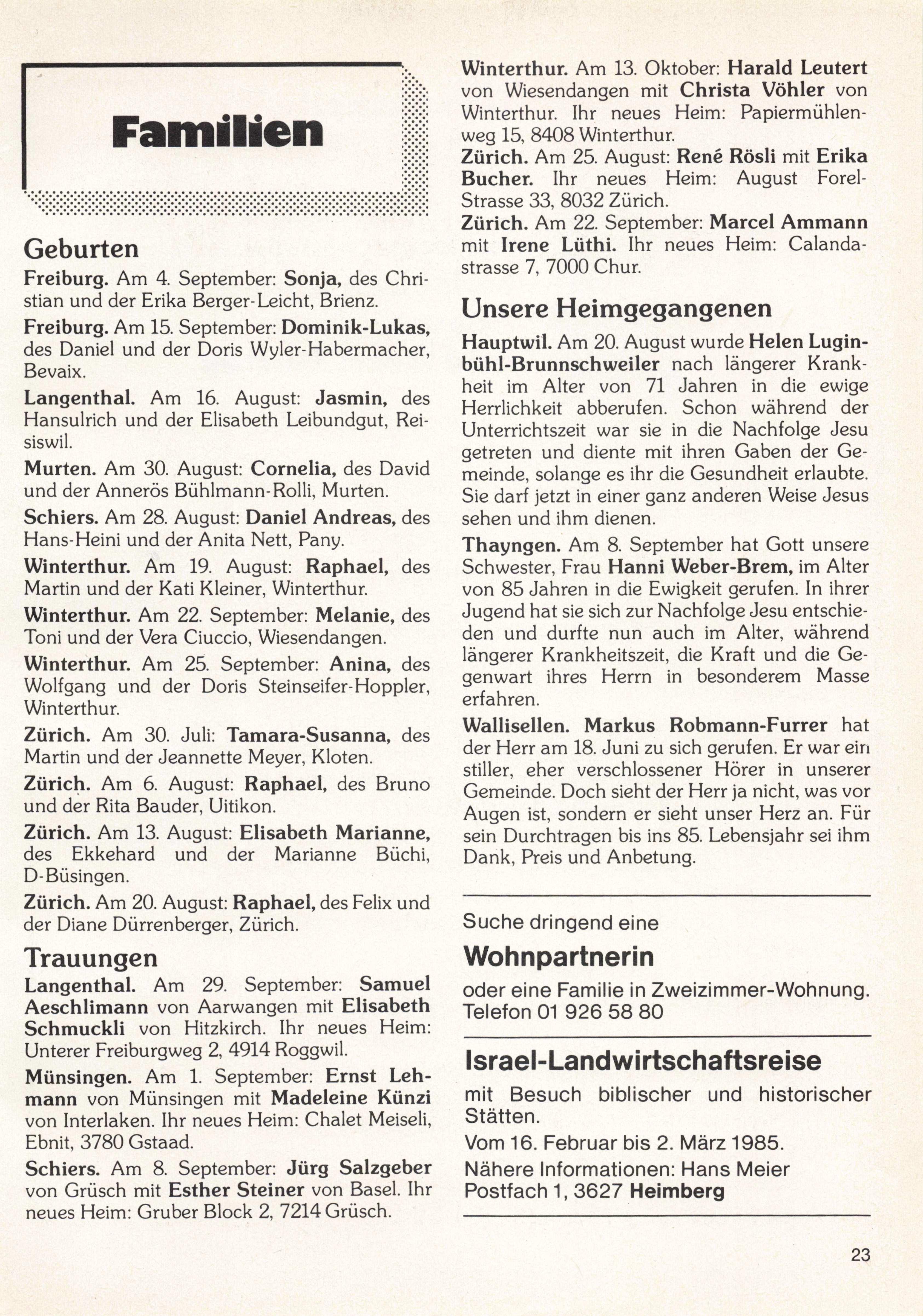 Familien

Geburten

Freiburg. Am 4. September: Sonja, des Christian und der Erika Berger-Leicht, Brienz.

Freiburg. Am 15. September: Dominik-Lukas, des Daniel und der Doris Wyler-Habermacher, Bevaix.

Langenthal. Am 16. August: Jasmin, des Hansulrich und der Elisabeth Leibundgut, Reisiswil.

Murten. Am 30. August: Cornelia, des David und der Annerös Bühlmann-Rolli, Murten.

Schiers. Am 28. August: Daniel Andreas, des Hans-Heini und der Anita Nett, Pany.

Winterthur. Am 19. August: Raphael, des Martin und der Kati Kleiner, Winterthur.

Winterthur. Am 22. September: Melanie, des Toni und der Vera Ciuccio, Wiesendangen.

Winterthur. Am 25. September: Anina, des Wolfgang und der Doris Steinseifer-Hoppler, Winterthur.

Zürich. Am 30. Juli: Tamara-Susanna, des Martin und der Jeannette Meyer, Kloten.

Zürich. Am 6. August: Raphael, des Bruno und der Rita Bauder, Uitikon.

Zürich. Am 13. August: Elisabeth Marianne, des Ekkehard und der Marianne Büchi, D-Büsingen.

Zürich. Am 20. August: Raphael, des Felix und der Diane Dürrenberger, Zürich.

Trauungen

Langenthal. Am 29. September: Samuel Aeschlimann von Aarwangen mit Elisabeth Schmuckli von Hitzkirch. Ihr neues Heim: Unterer Freiburgweg 2, 4914 Roggwil.

Münsingen. Am 1. September: Ernst Lehmann von Münsingen mit Madeleine Künzi von Interlaken. Ihr neues Heim: Chalet Meiseli, Ebnit, 3780 Gstaad.

Schiers. Am 8. September: Jürg Salzgeber von Grüsch mit Esther Steiner von Basel. Ihr neues Heim: Gruber Block 2, 7214 Grüsch.

Winterthur. Am 13. Oktober: Harald Leutert von Wiesendangen mit Christa Vöhler von Winterthur. Ihr neues Heim: Papiermühlenweg 15, 8408 Winterthur.

Zürich. Am 25. August: René Rösli mit Erika Bucher. Ihr neues Heim: August Forel-Strasse 33, 8032 Zürich.

Zürich. Am 22. September: Marcel Ammann mit Irene Lüthi. Ihr neues Heim: Calandastrasse 7, 7000 Chur.

Unsere Heimgegangenen

Hauptwil. Am 20. August wurde Helen Luginbühl-Brunnschweiler nach längerer Krankheit im Alter von 71 Jahren in die ewige Herrlichkeit abberufen. Schon während der Unterrichtszeit war sie in die Nachfolge Jesu getreten und diente mit ihren Gaben der Gemeinde, solange es ihr die Gesundheit erlaubte. Sie darf jetzt in einer ganz anderen Weise Jesus sehen und ihm dienen.

Thayngen. Am 8. September hat Gott unsere Schwester, Frau Hanni Weber-Brem, im Alter von 85 Jahren in die Ewigkeit gerufen. In ihrer Jugend hat sie sich zur Nachfolge Jesu entschieden und durfte nun auch im Alter, während längerer Krankheitszeit, die Kraft und die Gegenwart ihres Herrn in besonderem Masse erfahren.

Wallisellen. Markus Robmann-Furrer hat der Herr am 18. Juni zu sich gerufen. Er war ein stiller, eher verschlossener Hörer in unserer Gemeinde. Doch sieht der Herr ja nicht, was vor Augen ist, sondern er sieht unser Herz an. Für sein Durchtragen bis ins 85. Lebensjahr sei ihm Dank, Preis und Anbetung.

Suche dringend eine
Wohnpartnerin
oder eine Familie in Zweizimmer-Wohnung. Telefon 01 926 58 80

Israel-Landwirtschaftsreise
mit Besuch biblischer und historischer Stätten.
Vom 16. Februar bis 2. März 1985.
Nähere Informationen: Hans Meier Postfach 1, 3627 Heimberg

23